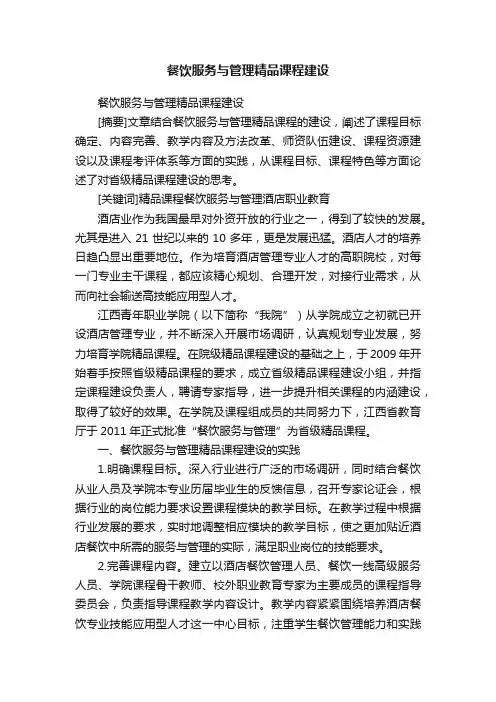 餐饮服务与管理精品课程建设

餐饮服务与管理精品课程建设

[摘要]文章结合餐饮服务与管理精品课程的建设，阐述了课程目标确定、内容完善、教学内容及方法改革、师资队伍建设、课程资源建设以及课程考评体系等方面的实践，从课程目标、课程特色等方面论述了对省级精品课程建设的思考。

[关键词]精品课程餐饮服务与管理酒店职业教育

酒店业作为我国最早对外资开放的行业之一，得到了较快的发展。尤其是进入 21 世纪以来的 10 多年，更是发展迅猛。酒店人才的培养日趋凸显出重要地位。作为培育酒店管理专业人才的高职院校，对每一门专业主干课程，都应该精心规划、合理开发，对接行业需求，从而向社会输送高技能应用型人才。

江西青年职业学院（以下简称“我院”）从学院成立之初就已开设酒店管理专业，并不断深入开展市场调研，认真规划专业发展，努力培育学院精品课程。在院级精品课程建设的基础之上，于 2009 年开始着手按照省级精品课程的要求，成立省级精品课程建设小组，并指定课程建设负责人，聘请专家指导，进一步提升相关课程的内涵建设，取得了较好的效果。在学院及课程组成员的共同努力下，江西省教育厅于 2011 年正式批准“餐饮服务与管理”为省级精品课程。

一、餐饮服务与管理精品课程建设的实践

1.明确课程目标。深入行业进行广泛的市场调研，同时结合餐饮从业人员及学院本专业历届毕业生的反馈信息，召开专家论证会，根据行业的岗位能力要求设置课程模块的教学目标。在教学过程中根据行业发展的要求，实时地调整相应模块的教学目标，使之更加贴近酒店餐饮中所需的服务与管理的实际，满足职业岗位的技能要求。

2.完善课程内容。建立以酒店餐饮管理人员、餐饮一线高级服务人员、学院课程骨干教师、校外职业教育专家为主要成员的课程指导委员会，负责指导课程教学内容设计。教学内容紧紧围绕培养酒店餐饮专业技能应用型人才这一中心目标，注重学生餐饮管理能力和实践